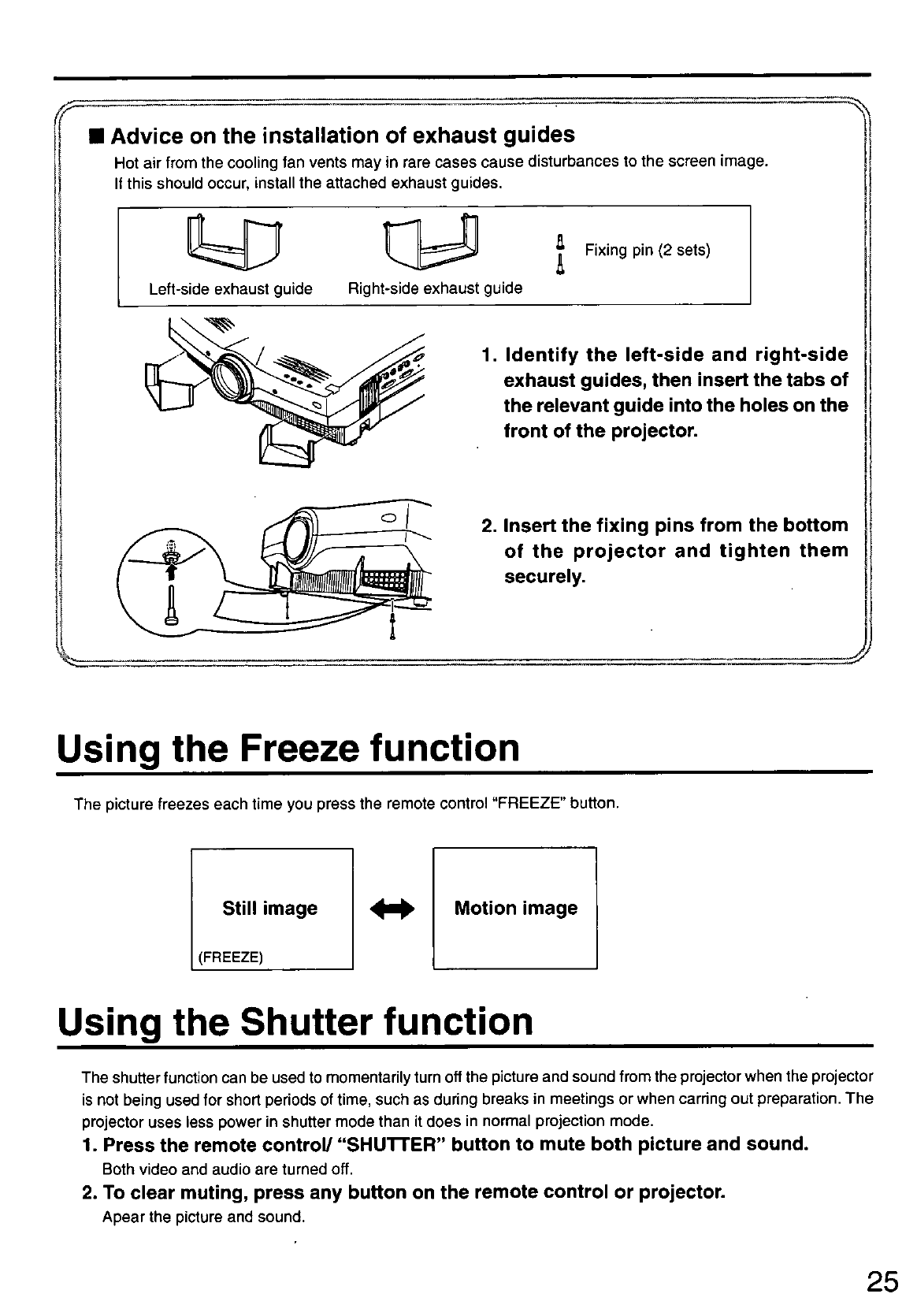 ■ Advice on the installation of exhaust guides
Hot air from the cooling fan vents may in rare cases cause disturbances to the screen image. If this should occur, install the attached exhaust guides.

Left-side exhaust guide
Right-side exhaust guide
Fixing pin (2 sets)

1. Identify the left-side and right-side exhaust guides, then insert the tabs of the relevant guide into the holes on the front of the projector.

2. Insert the fixing pins from the bottom of the projector and tighten them securely.

Using the Freeze function

The picture freezes each time you press the remote control "FREEZE" button.

Still image
(FREEZE)
Motion image

Using the Shutter function

The shutter function can be used to momentarily turn off the picture and sound from the projector when the projector is not being used for short periods of time, such as during breaks in meetings or when carring out preparation. The projector uses less power in shutter mode than it does in normal projection mode.

1. Press the remote control/ "SHUTTER" button to mute both picture and sound.
Both video and audio are turned off.

2. To clear muting, press any button on the remote control or projector.
Apear the picture and sound.

25